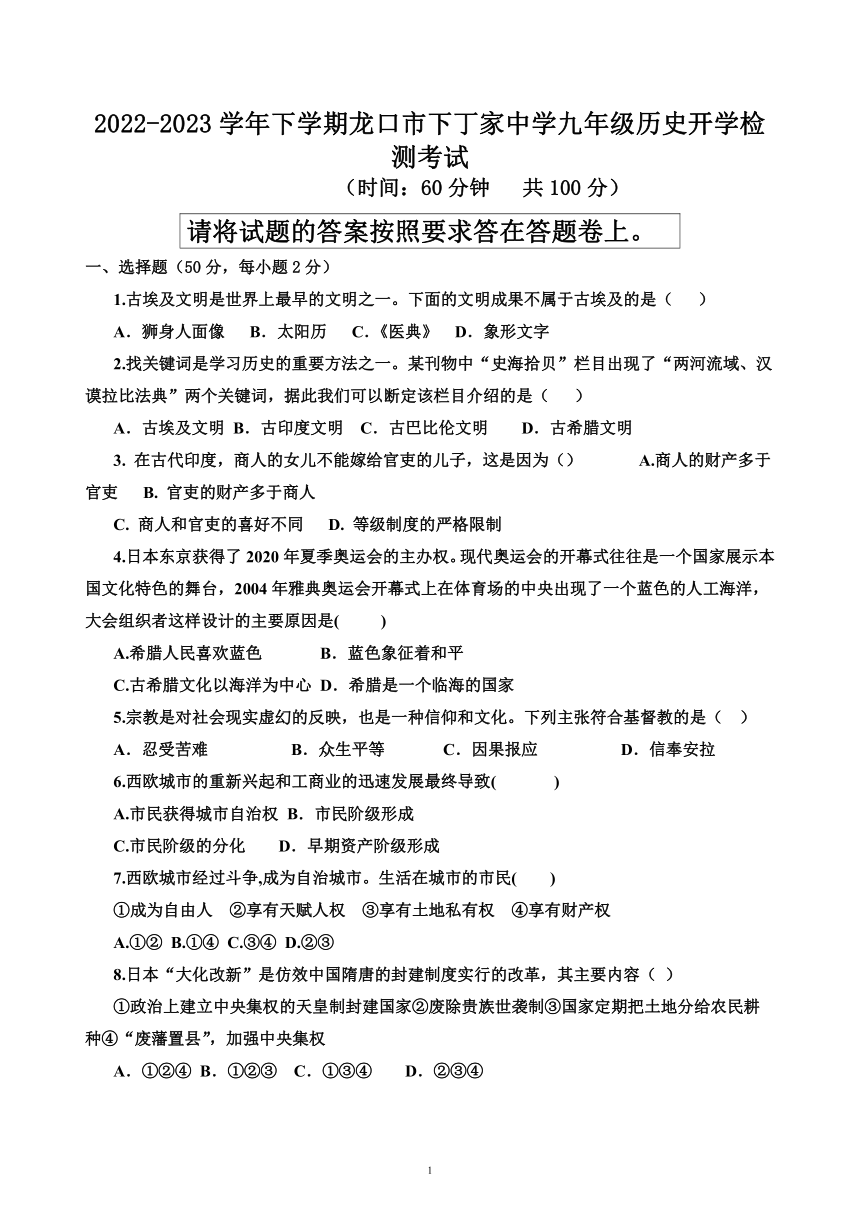 2022-2023 学年下学期龙口市下丁家中学九年级历史开学检测考试

（时间：60 分钟　共 100 分）

请将试题的答案按照要求答在答题卷上。

一、选择题（50 分，每小题 2 分）

1.古埃及文明是世界上最早的文明之一。下面的文明成果不属于古埃及的是（　）

A．狮身人面像　B．太阳历　C.《医典》　D．象形文字

2.找关键词是学习历史的重要方法之一。某刊物中“史海拾贝”栏目出现了“两河流域、汉谟拉比法典”两个关键词，据此我们可以断定该栏目介绍的是（　）

A．古埃及文明　B．古印度文明　C．古巴比伦文明　D．古希腊文明

3. 在古代印度，商人的女儿不能嫁给官吏的儿子，这是因为（）　A.商人的财产多于官吏　B. 官吏的财产多于商人

C. 商人和官吏的喜好不同　D. 等级制度的严格限制

4.日本东京获得了 2020 年夏季奥运会的主办权。现代奥运会的开幕式往往是一个国家展示本国文化特色的舞台，2004 年雅典奥运会开幕式上在体育场的中央出现了一个蓝色的人工海洋，大会组织者这样设计的主要原因是(　)

A.希腊人民喜欢蓝色　B．蓝色象征着和平

C.古希腊文化以海洋为中心　D．希腊是一个临海的国家

5.宗教是对社会现实虚幻的反映，也是一种信仰和文化。下列主张符合基督教的是（　）

A．忍受苦难　B．众生平等　C．因果报应　D．信奉安拉

6.西欧城市的重新兴起和工商业的迅速发展最终导致(　)

A.市民获得城市自治权　B．市民阶级形成

C.市民阶级的分化　D．早期资产阶级形成

7.西欧城市经过斗争,成为自治城市。生活在城市的市民(　)

①成为自由人　②享有天赋人权　③享有土地私有权　④享有财产权

A.①②　B.①④　C.③④　D.②③

8.日本“大化改新”是仿效中国隋唐的封建制度实行的改革，其主要内容（ ）

①政治上建立中央集权的天皇制封建国家②废除贵族世袭制③国家定期把土地分给农民耕种④“废藩置县”，加强中央集权

A．①②④　B．①②③　C．①③④　D．②③④

1